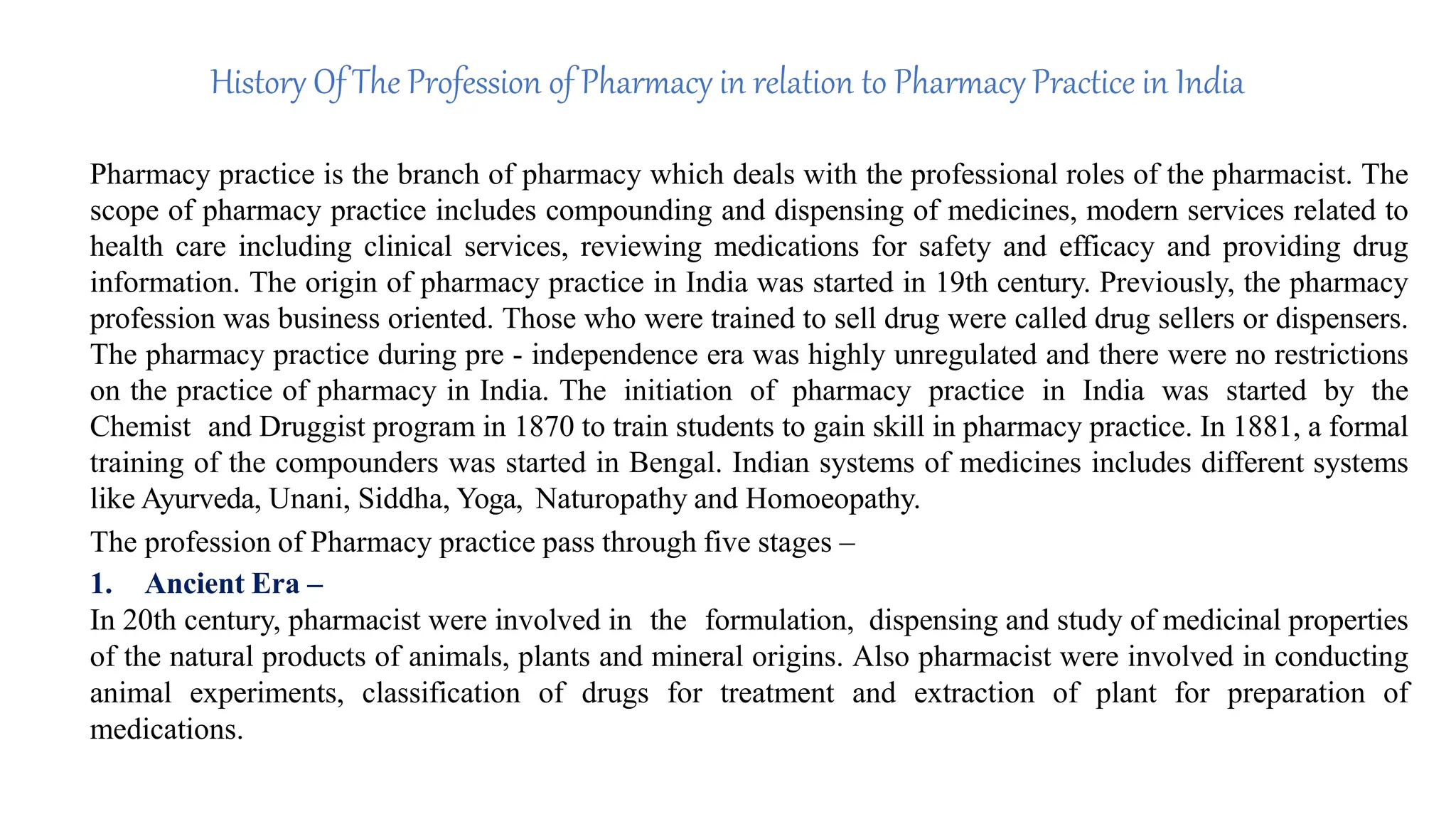 History Of The Profession of Pharmacy in relation to Pharmacy Practice in India

Pharmacy practice is the branch of pharmacy which deals with the professional roles of the pharmacist. The scope of pharmacy practice includes compounding and dispensing of medicines, modern services related to health care including clinical services, reviewing medications for safety and efficacy and providing drug information. The origin of pharmacy practice in India was started in 19th century. Previously, the pharmacy profession was business oriented. Those who were trained to sell drug were called drug sellers or dispensers. The pharmacy practice during pre - independence era was highly unregulated and there were no restrictions on the practice of pharmacy in India. The initiation of pharmacy practice in India was started by the Chemist and Druggist program in 1870 to train students to gain skill in pharmacy practice. In 1881, a formal training of the compounders was started in Bengal. Indian systems of medicines includes different systems like Ayurveda, Unani, Siddha, Yoga, Naturopathy and Homoeopathy.

The profession of Pharmacy practice pass through five stages –

1. Ancient Era –

In 20th century, pharmacist were involved in the formulation, dispensing and study of medicinal properties of the natural products of animals, plants and mineral origins. Also pharmacist were involved in conducting animal experiments, classification of drugs for treatment and extraction of plant for preparation of medications.